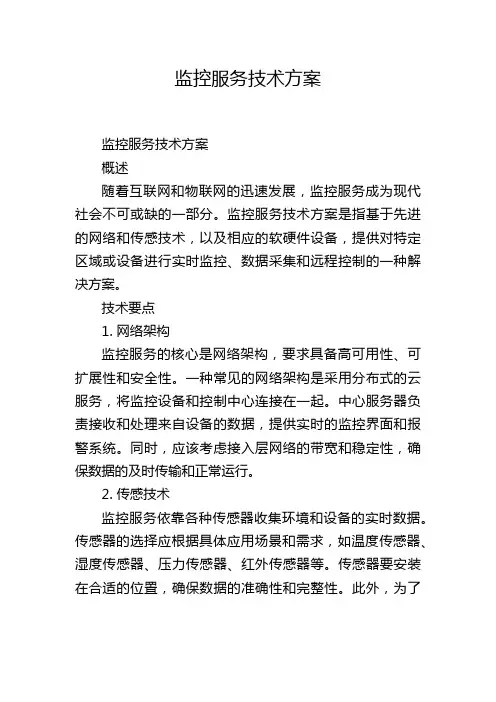 监控服务技术方案

监控服务技术方案

概述

随着互联网和物联网的迅速发展，监控服务成为现代社会不可或缺的一部分。监控服务技术方案是指基于先进的网络和传感技术，以及相应的软硬件设备，提供对特定区域或设备进行实时监控、数据采集和远程控制的一种解决方案。

技术要点

1. 网络架构

监控服务的核心是网络架构，要求具备高可用性、可扩展性和安全性。一种常见的网络架构是采用分布式的云服务，将监控设备和控制中心连接在一起。中心服务器负责接收和处理来自设备的数据，提供实时的监控界面和报警系统。同时，应该考虑接入层网络的带宽和稳定性，确保数据的及时传输和正常运行。

2. 传感技术

监控服务依靠各种传感器收集环境和设备的实时数据。传感器的选择应根据具体应用场景和需求，如温度传感器、湿度传感器、压力传感器、红外传感器等。传感器要安装在合适的位置，确保数据的准确性和完整性。此外，为了